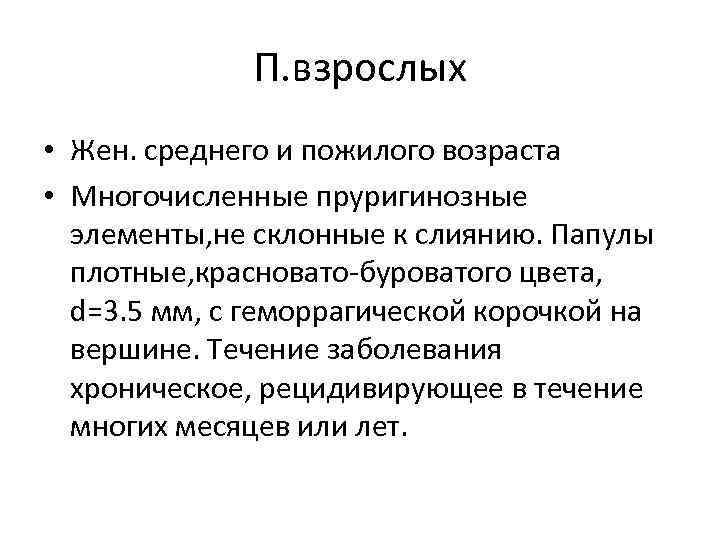 П.взрослых

• Жен. среднего и пожилого возраста
• Многочисленные пруригинозные элементы,не склонные к слиянию. Папулы плотные,красновато-буроватого цвета, d=3.5 мм, с геморрагической корочкой на вершине. Течение заболевания хроническое, рецидивирующее в течение многих месяцев или лет.